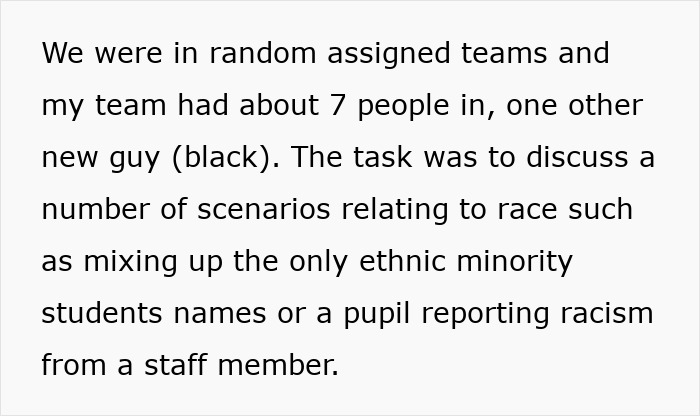 We were in random assigned teams and my team had about 7 people in, one other new guy (black). The task was to discuss a number of scenarios relating to race such as mixing up the only ethnic minority students names or a pupil reporting racism from a staff member.